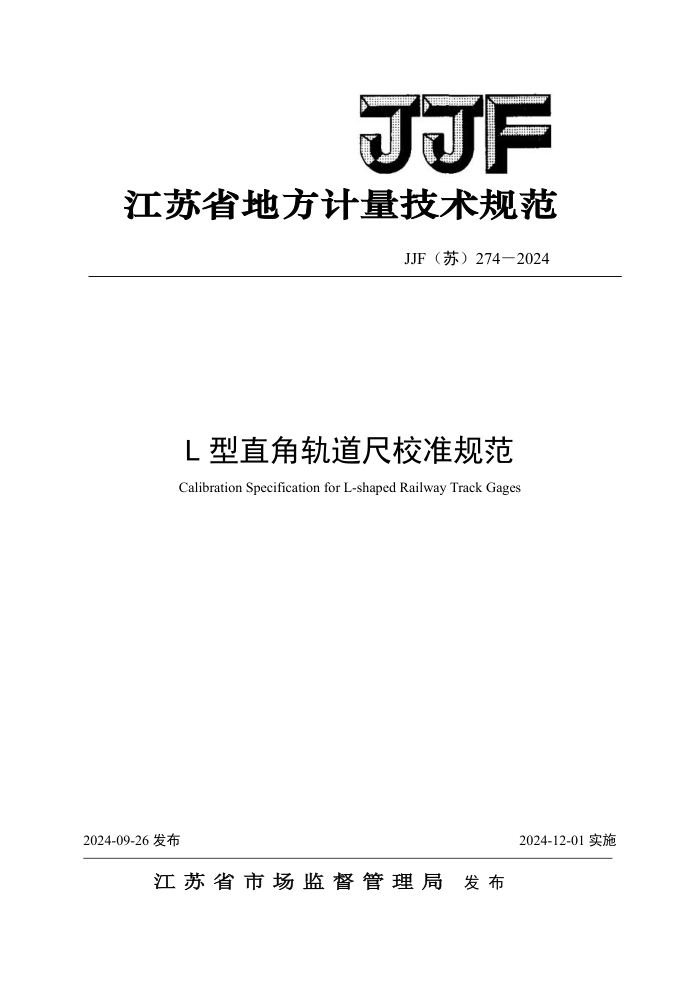 JJF

江苏省地方计量技术规范

JJF（苏）274－2024

L 型直角轨道尺校准规范

Calibration Specification for L-shaped Railway Track Gages

2024-09-26 发布

2024-12-01 实施

江苏省市场监督管理局 发布